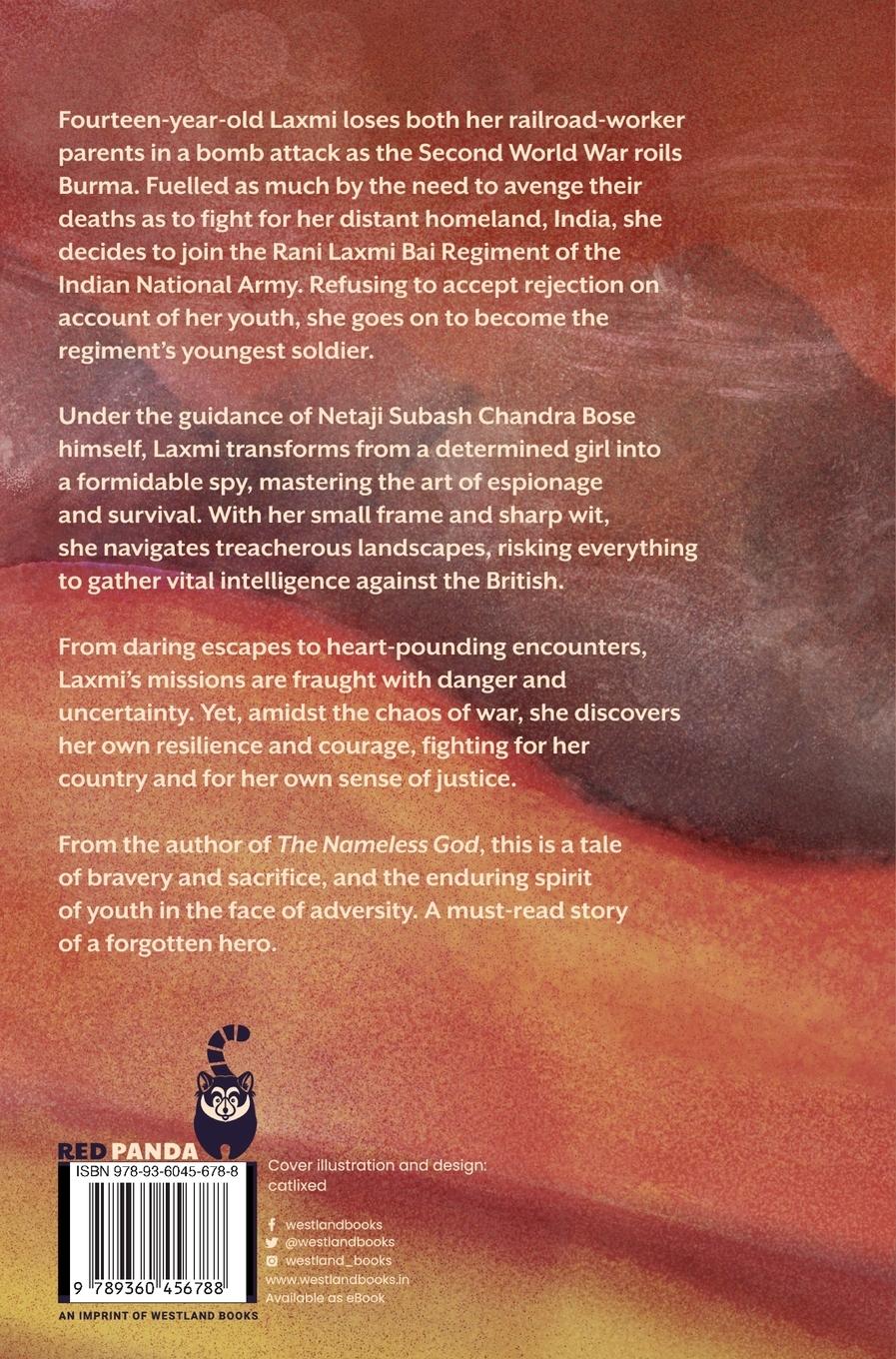 Fourteen-year-old Laxmi loses both her railroad-worker parents in a bomb attack as the Second World War roils Burma. Fuelled as much by the need to avenge their deaths as to fight for her distant homeland, India, she decides to join the Rani Laxmi Bai Regiment of the Indian National Army. Refusing to accept rejection on account of her youth, she goes on to become the regiment's youngest soldier.

Under the guidance of Netaji Subash Chandra Bose himself, Laxmi transforms from a determined girl into a formidable spy, mastering the art of espionage and survival. With her small frame and sharp wit, she navigates treacherous landscapes, risking everything to gather vital intelligence against the British.

From daring escapes to heart-pounding encounters, Laxmi's missions are fraught with danger and uncertainty. Yet, amidst the chaos of war, she discovers her own resilience and courage, fighting for her country and for her own sense of justice.

From the author of The Nameless God, this is a tale of bravery and sacrifice, and the enduring spirit of youth in the face of adversity. A must-read story of a forgotten hero.

RED PANDA

ISBN 978-93-6045-678-8

9 789360 456788

AN IMPRINT OF WESTLAND BOOKS

Cover illustration and design: catlixed

westlandbooks
@westlandbooks
westland_books
www.westlandbooks.in
Available as eBook